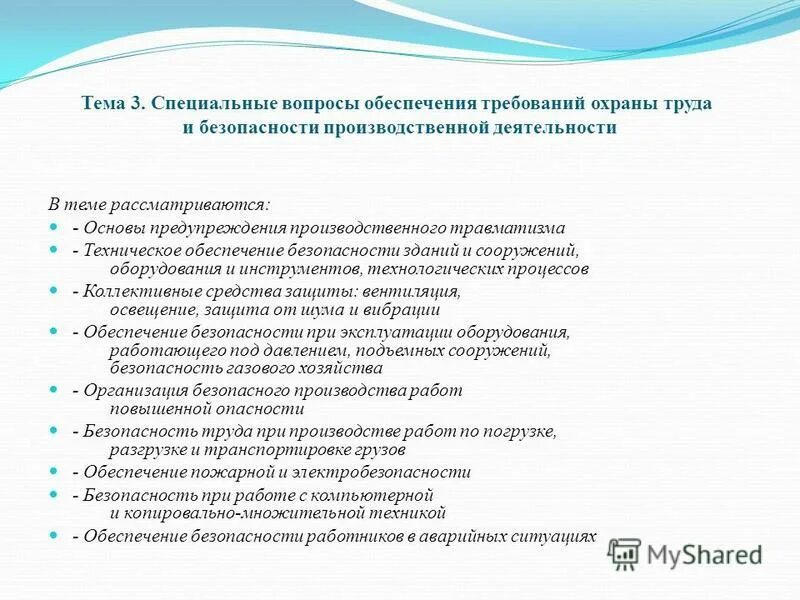 Тема 3. Специальные вопросы обеспечения требований охраны труда и безопасности производственной деятельности

В теме рассматриваются:

- Основы предупреждения производственного травматизма
- Техническое обеспечение безопасности зданий и сооружений, оборудования и инструментов, технологических процессов
- Коллективные средства защиты: вентиляция, освещение, защита от шума и вибрации
- Обеспечение безопасности при эксплуатации оборудования, работающего под давлением, подъемных сооружений, безопасность газового хозяйства
- Организация безопасного производства работ повышенной опасности
- Безопасность труда при производстве работ по погрузке, разгрузке и транспортировке грузов
- Обеспечение пожарной и электробезопасности
- Безопасность при работе с компьютерной и копировально-множительной техникой
- Обеспечение безопасности работников в аварийных ситуациях

MyShared